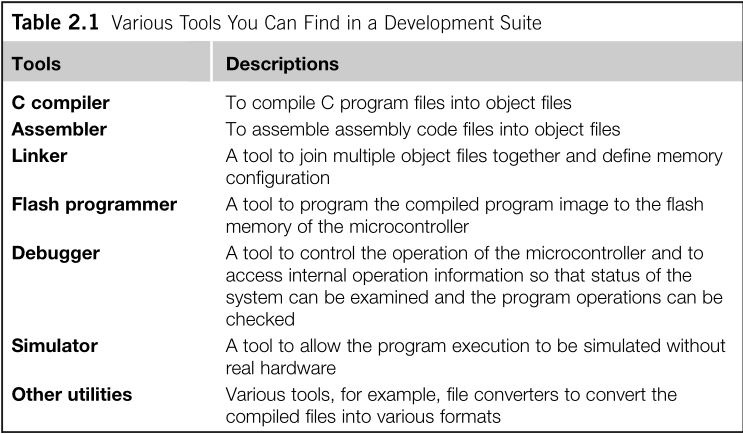 Table 2.1 Various Tools You Can Find in a Development Suite

| Tools | Descriptions |
|---|---|
| C compiler | To compile C program files into object files |
| Assembler | To assemble assembly code files into object files |
| Linker | A tool to join multiple object files together and define memory configuration |
| Flash programmer | A tool to program the compiled program image to the flash memory of the microcontroller |
| Debugger | A tool to control the operation of the microcontroller and to access internal operation information so that status of the system can be examined and the program operations can be checked |
| Simulator | A tool to allow the program execution to be simulated without real hardware |
| Other utilities | Various tools, for example, file converters to convert the compiled files into various formats |